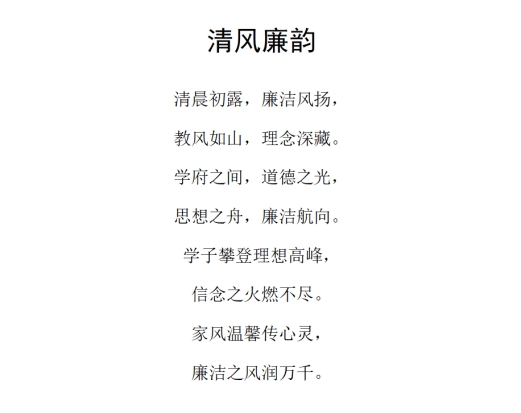 清风廉韵

清晨初露，廉洁风扬，

教风如山，理念深藏。

学府之间，道德之光，

思想之舟，廉洁航向。

学子攀登理想高峰，

信念之火燃不尽。

家风温馨传心灵，

廉洁之风润万千。